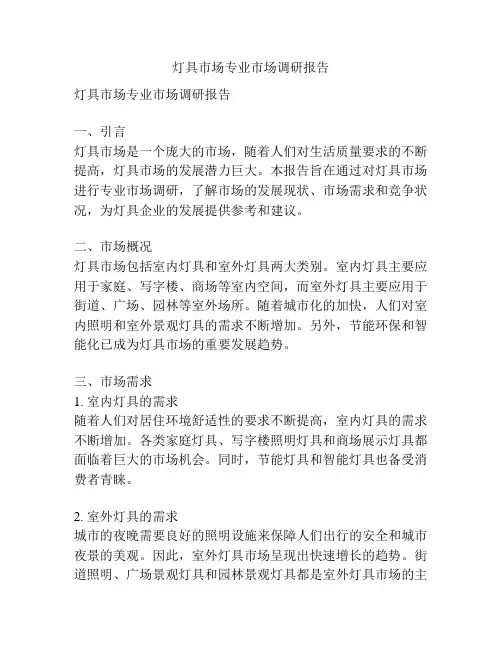 灯具市场专业市场调研报告

灯具市场专业市场调研报告

一、引言
灯具市场是一个庞大的市场，随着人们对生活质量要求的不断提高，灯具市场的发展潜力巨大。本报告旨在通过对灯具市场进行专业市场调研，了解市场的发展现状、市场需求和竞争状况，为灯具企业的发展提供参考和建议。

二、市场概况
灯具市场包括室内灯具和室外灯具两大类别。室内灯具主要应用于家庭、写字楼、商场等室内空间，而室外灯具主要应用于街道、广场、园林等室外场所。随着城市化的加快，人们对室内照明和室外景观灯具的需求不断增加。另外，节能环保和智能化已成为灯具市场的重要发展趋势。

三、市场需求
1. 室内灯具的需求
随着人们对居住环境舒适性的要求不断提高，室内灯具的需求不断增加。各类家庭灯具、写字楼照明灯具和商场展示灯具都面临着巨大的市场机会。同时，节能灯具和智能灯具也备受消费者青睐。

2. 室外灯具的需求
城市的夜晚需要良好的照明设施来保障人们出行的安全和城市夜景的美观。因此，室外灯具市场呈现出快速增长的趋势。街道照明、广场景观灯具和园林景观灯具都是室外灯具市场的主